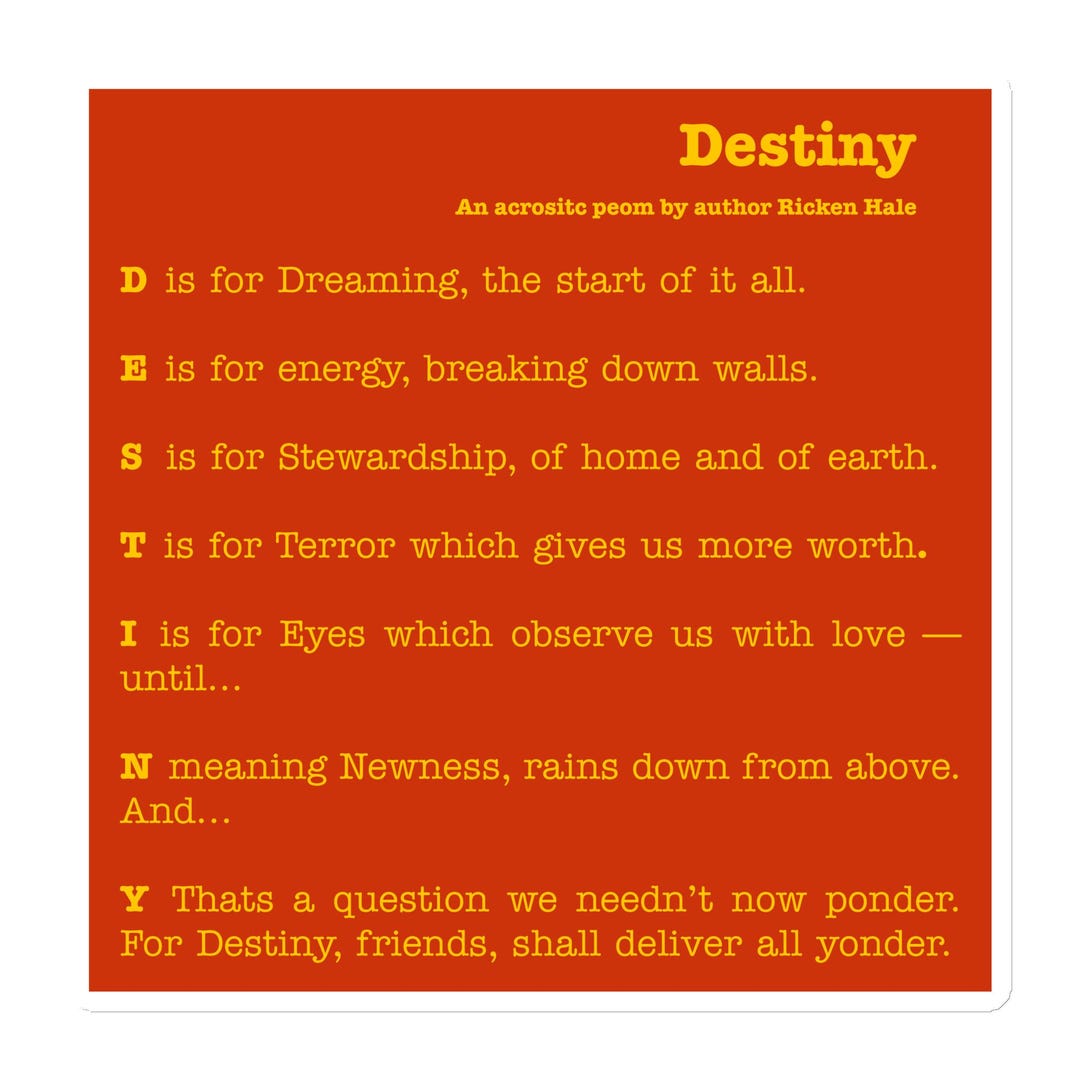 Destiny

An acrositc peom by author Ricken Hale

D is for Dreaming, the start of it all.

E is for energy, breaking down walls.

S is for Stewardship, of home and of earth.

T is for Terror which gives us more worth.

I is for Eyes which observe us with love — until...

N meaning Newness, rains down from above. And...

Y Thats a question we needn't now ponder. For Destiny, friends, shall deliver all yonder.